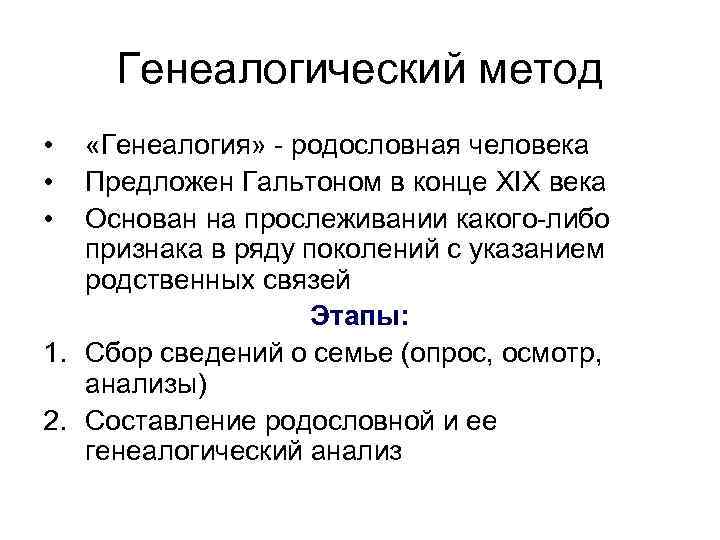 Генеалогический метод

• «Генеалогия» - родословная человека
• Предложен Гальтоном в конце XIX века
• Основан на прослеживании какого-либо признака в ряду поколений с указанием родственных связей

Этапы:

1. Сбор сведений о семье (опрос, осмотр, анализы)
2. Составление родословной и ее генеалогический анализ